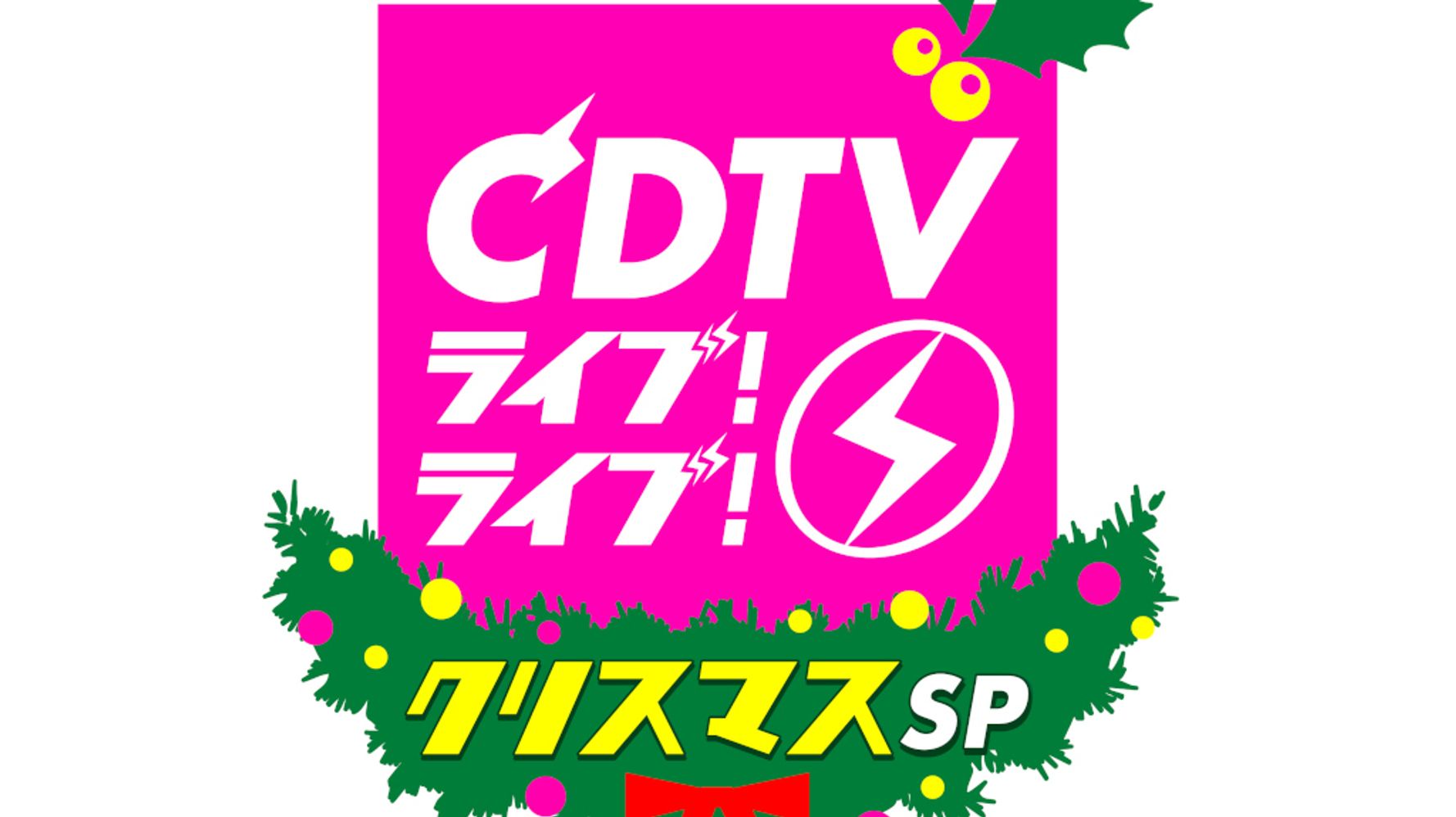 CDTV
ライブ!
ライブ!
クリスマスSP